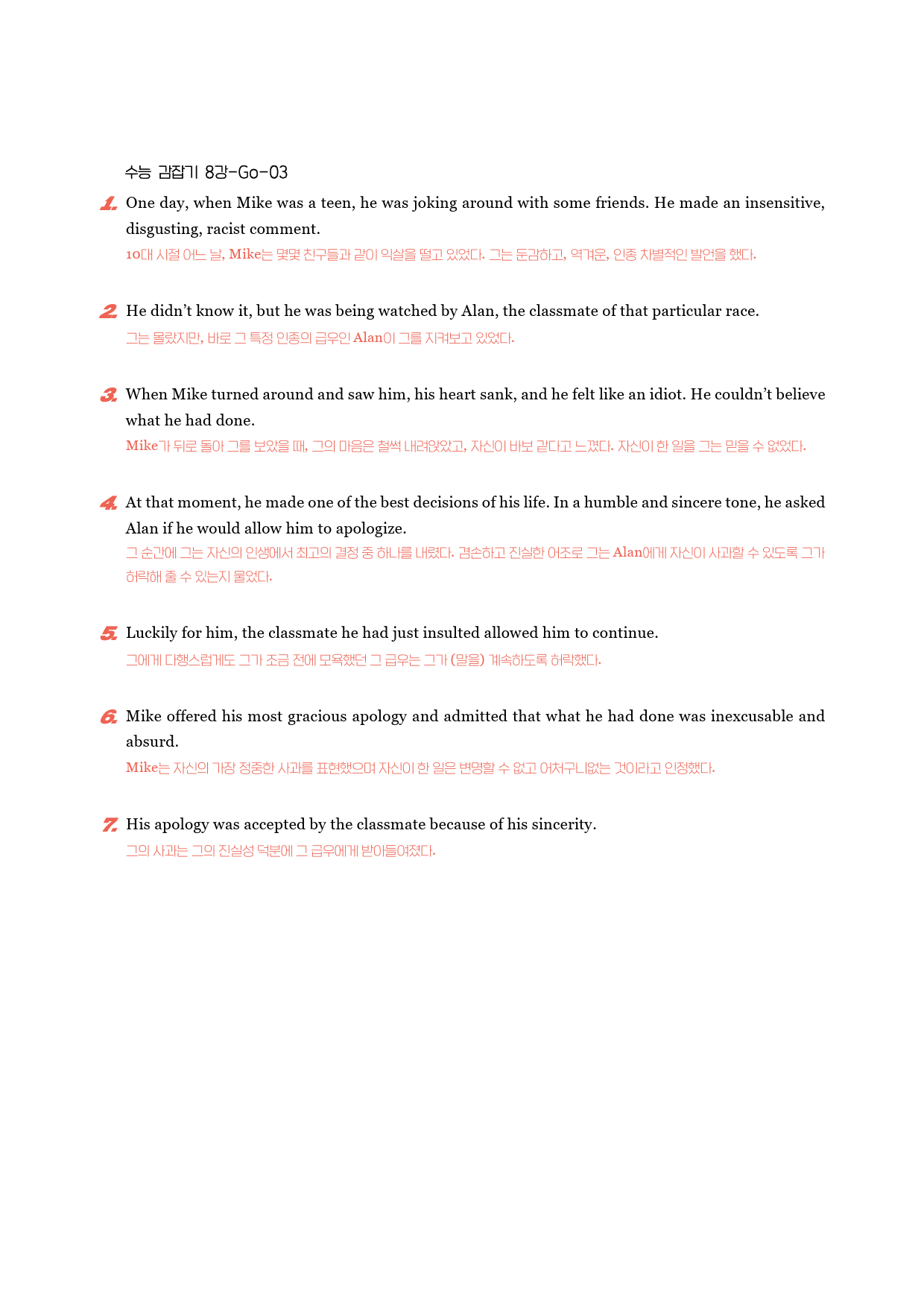 수능 감잡기 8강-Go-03

1. One day, when Mike was a teen, he was joking around with some friends. He made an insensitive, disgusting, racist comment.
10대 시절 어느 날, Mike는 몇몇 친구들과 같이 익살을 떨고 있었다. 그는 둔감하고, 역겨운, 인종 차별적인 발언을 했다.

2. He didn't know it, but he was being watched by Alan, the classmate of that particular race.
그는 몰랐지만, 바로 그 특정 인종의 급우인 Alan이 그를 지켜보고 있었다.

3. When Mike turned around and saw him, his heart sank, and he felt like an idiot. He couldn't believe what he had done.
Mike가 뒤로 돌아 그를 보았을 때, 그의 마음은 철썩 내려앉았고, 자신이 바보 같다고 느꼈다. 자신이 한 일을 그는 믿을 수 없었다.

4. At that moment, he made one of the best decisions of his life. In a humble and sincere tone, he asked Alan if he would allow him to apologize.
그 순간에 그는 자신의 인생에서 최고의 결정 중 하나를 내렸다. 겸손하고 진실한 어조로 그는 Alan에게 자신이 사과할 수 있도록 그가 허락해 줄 수 있는지 물었다.

5. Luckily for him, the classmate he had just insulted allowed him to continue.
그에게 다행스럽게도 그가 조금 전에 모욕했던 그 급우는 그가 (말을) 계속하도록 허락했다.

6. Mike offered his most gracious apology and admitted that what he had done was inexcusable and absurd.
Mike는 자신의 가장 정중한 사과를 표현했으며 자신이 한 일은 변명할 수 없고 어처구니없는 것이라고 인정했다.

7. His apology was accepted by the classmate because of his sincerity.
그의 사과는 그의 진실성 덕분에 그 급우에게 받아들여졌다.